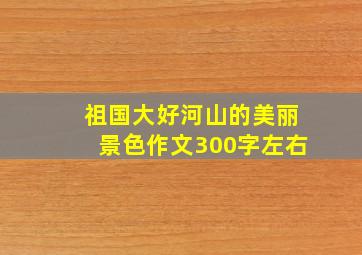 祖国大好河山的美丽景色作文300字左右